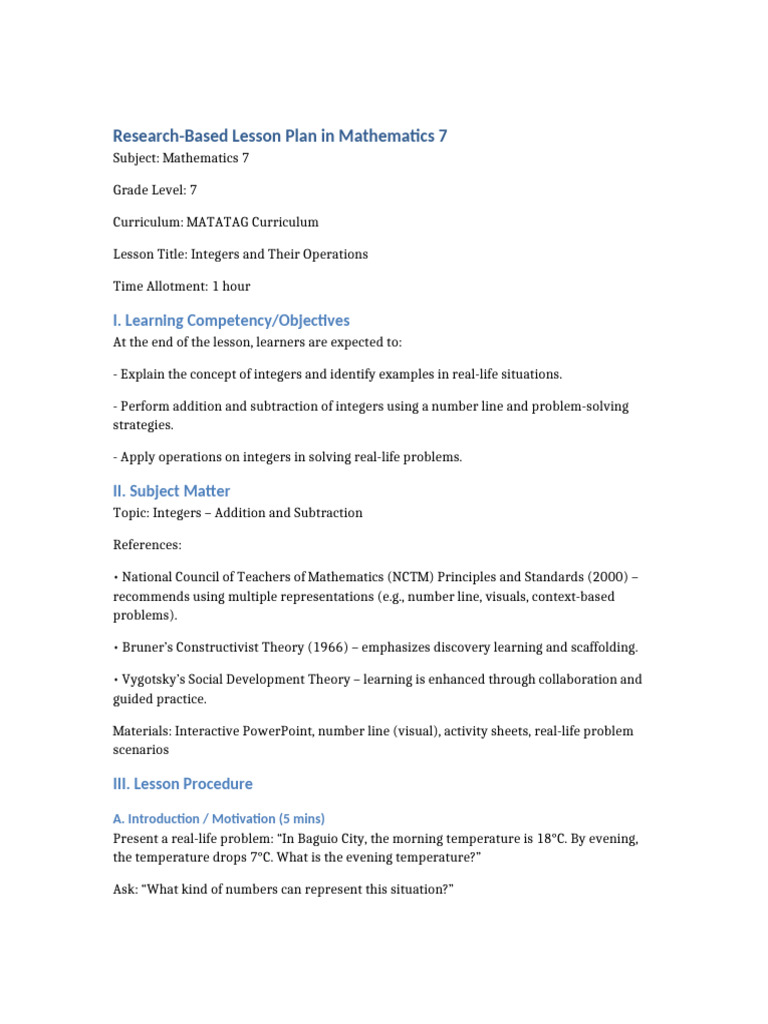 Research-Based Lesson Plan in Mathematics 7

Subject: Mathematics 7

Grade Level: 7

Curriculum: MATATAG Curriculum

Lesson Title: Integers and Their Operations

Time Allotment: 1 hour

I. Learning Competency/Objectives

At the end of the lesson, learners are expected to:

- Explain the concept of integers and identify examples in real-life situations.

- Perform addition and subtraction of integers using a number line and problem-solving strategies.

- Apply operations on integers in solving real-life problems.

II. Subject Matter

Topic: Integers – Addition and Subtraction

References:

• National Council of Teachers of Mathematics (NCTM) Principles and Standards (2000) – recommends using multiple representations (e.g., number line, visuals, context-based problems).

• Bruner's Constructivist Theory (1966) – emphasizes discovery learning and scaffolding.

• Vygotsky's Social Development Theory – learning is enhanced through collaboration and guided practice.

Materials: Interactive PowerPoint, number line (visual), activity sheets, real-life problem scenarios

III. Lesson Procedure

A. Introduction / Motivation (5 mins)

Present a real-life problem: "In Baguio City, the morning temperature is 18°C. By evening, the temperature drops 7°C. What is the evening temperature?"

Ask: "What kind of numbers can represent this situation?"